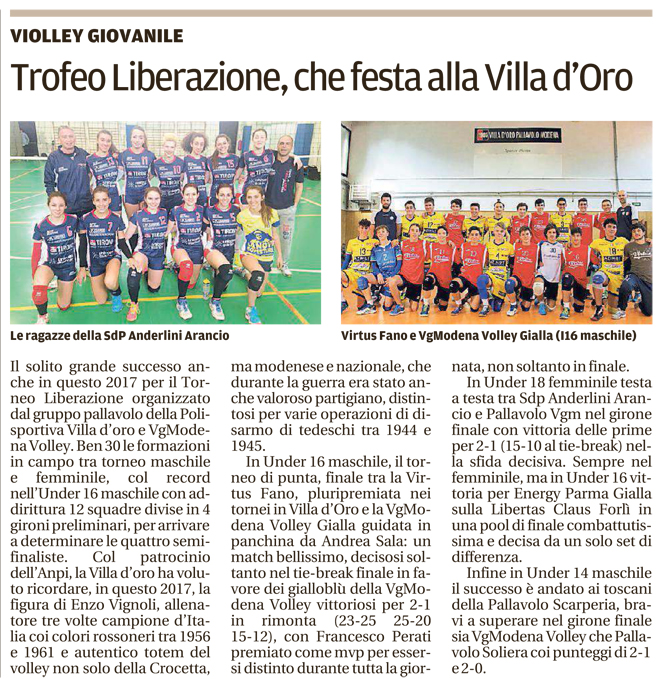 VIOLLEY GIOVANILE

Trofeo Liberazione, che festa alla Villa d'Oro

VILLA D'ORO PALLAVOLO MODENA

Le ragazze della SdP Anderlini Arancio

Virtus Fano e VgModena Volley Gialla (I16 maschile)

Il solito grande successo anche in questo 2017 per il Torneo Liberazione organizzato dal gruppo pallavolo della Polisportiva Villa d'oro e VgModena Volley. Ben 30 le formazioni in campo tra torneo maschile e femminile, col record nell'Under 16 maschile con addirittura 12 squadre divise in 4 gironi preliminari, per arrivare a determinare le quattro semifinaliste. Col patrocinio dell'Anpi, la Villa d'oro ha voluto ricordare, in questo 2017, la figura di Enzo Vignoli, allenatore tre volte campione d'Italia coi colori rossoneri tra 1956 e 1961 e autentico totem del volley non solo della Crocetta, ma modenese e nazionale, che durante la guerra era stato anche valoroso partigiano, distintosi per varie operazioni di disarmo di tedeschi tra 1944 e 1945.

In Under 16 maschile, il torneo di punta, finale tra la Virtus Fano, pluripremiata nei tornei in Villa d'Oro e la VgModena Volley Gialla guidata in panchina da Andrea Sala: un match bellissimo, decisosi soltanto nel tie-break finale in favore dei gialloblù della VgModena Volley vittoriosi per 2-1 in rimonta (23-25 25-20 15-12), con Francesco Perati premiato come mvp per essersi distinto durante tutta la giornata, non soltanto in finale.

In Under 18 femminile testa a testa tra Sdp Anderlini Arancio e Pallavolo Vgm nel girone finale con vittoria delle prime per 2-1 (15-10 al tie-break) nella sfida decisiva. Sempre nel femminile, ma in Under 16 vittoria per Energy Parma Gialla sulla Libertas Claus Forlì in una pool di finale combattutissima e decisa da un solo set di differenza.

Infine in Under 14 maschile il successo è andato ai toscani della Pallavolo Scarperia, bravi a superare nel girone finale sia VgModena Volley che Pallavolo Soliera coi punteggi di 2-1 e 2-0.